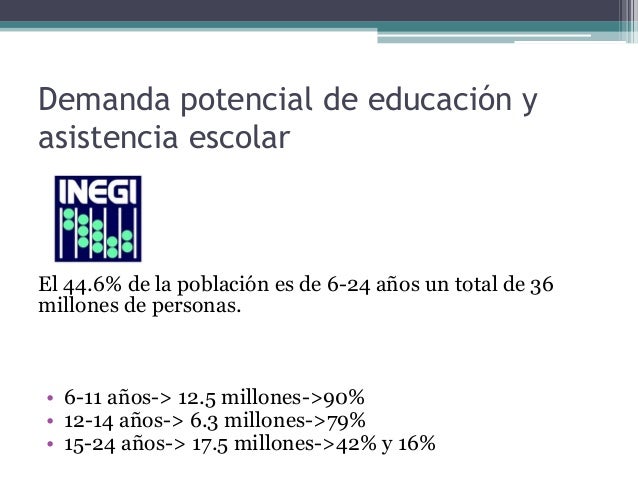 Demanda potencial de educación y asistencia escolar

INEGI

El 44.6% de la población es de 6-24 años un total de 36 millones de personas.

• 6-11 años-> 12.5 millones->90%
• 12-14 años-> 6.3 millones->79%
• 15-24 años-> 17.5 millones->42% y 16%